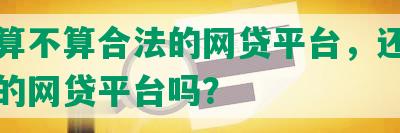 算不算合法的网贷平台，还
的网贷平台吗?